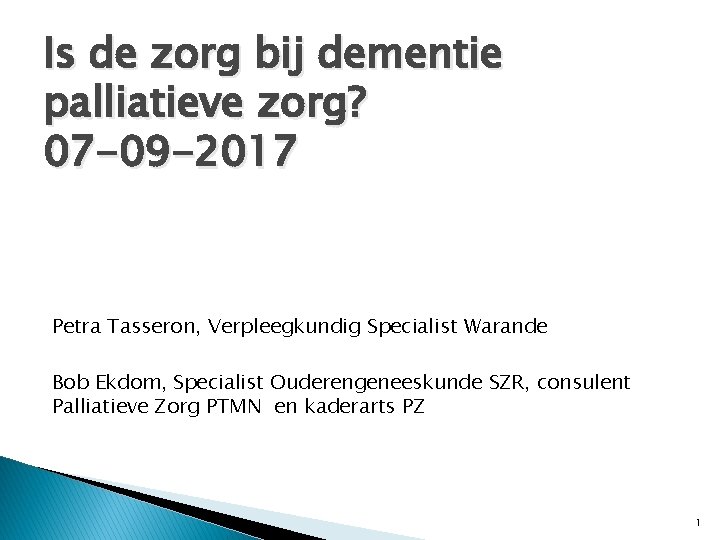 Is de zorg bij dementie palliatieve zorg?
07-09-2017

Petra Tasseron, Verpleegkundig Specialist Warande

Bob Ekdom, Specialist Ouderengeneeskunde SZR, consulent Palliatieve Zorg PTMN en kaderarts PZ

1